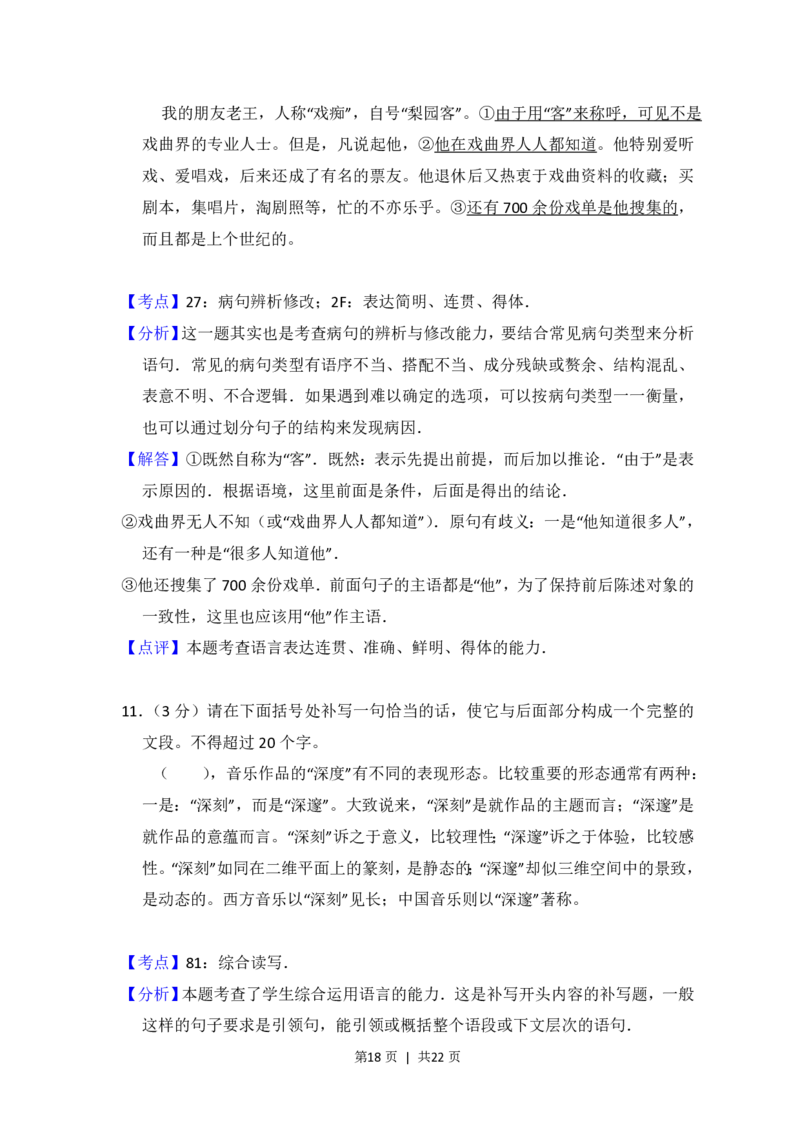 我的朋友老王，人称“戏痴”，自号“梨园客”。①由于用“客”来称呼，可见不是戏曲界的专业人士。但是，凡说起他，②他在戏曲界人人都知道。他特别爱听戏、爱唱戏，后来还成了有名的票友。他退休后又热衷于戏曲资料的收藏；买剧本，集唱片，淘剧照等，忙的不亦乐乎。③还有700余份戏单是他搜集的，而且都是上个世纪的。

【考点】27：病句辨析修改；2F：表达简明、连贯、得体．

【分析】这一题其实也是考查病句的辨析与修改能力，要结合常见病句类型来分析语句．常见的病句类型有语序不当、搭配不当、成分残缺或赘余、结构混乱、表意不明、不合逻辑．如果遇到难以确定的选项，可以按病句类型一一衡量，也可以通过划分句子的结构来发现病因．

【解答】①既然自称为“客”．既然：表示先提出前提，而后加以推论．“由于”是表示原因的．根据语境，这里前面是条件，后面是得出的结论．

②戏曲界无人不知（或“戏曲界人人都知道”）．原句有歧义：一是“他知道很多人”，还有一种是“很多人知道他”．

③他还搜集了700余份戏单．前面句子的主语都是“他”，为了保持前后陈述对象的一致性，这里也应该用“他”作主语．

【点评】本题考查语言表达连贯、准确、鲜明、得体的能力．

11．（3分）请在下面括号处补写一句恰当的话，使它与后面部分构成一个完整的文段。不得超过20个字。

（　　），音乐作品的“深度”有不同的表现形态。比较重要的形态通常有两种：一是：“深刻”，而是“深邃”。大致说来，“深刻”是就作品的主题而言；“深邃”是就作品的意蕴而言。“深刻”诉之于意义，比较理性；“深邃”诉之于体验，比较感性。“深刻”如同在二维平面上的篆刻，是静态的；“深邃”却似三维空间中的景致，是动态的。西方音乐以“深刻”见长；中国音乐则以“深邃”著称。

【考点】81：综合读写．

【分析】本题考查了学生综合运用语言的能力．这是补写开头内容的补写题，一般这样的句子要求是引领句，能引领或概括整个语段或下文层次的语句．

第18页 | 共22页